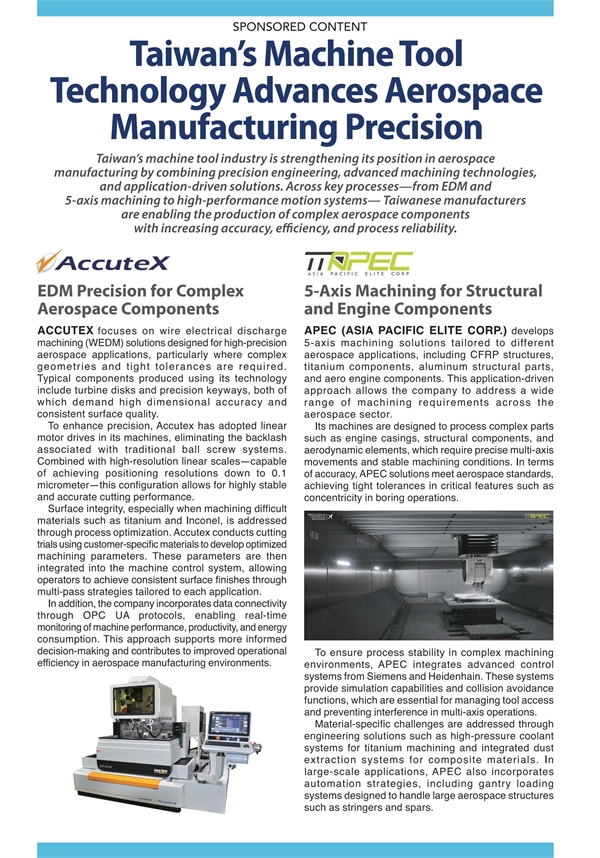 SPONSORED CONTENT

Taiwan's Machine Tool Technology Advances Aerospace Manufacturing Precision

Taiwan's machine tool industry is strengthening its position in aerospace manufacturing by combining precision engineering, advanced machining technologies, and application-driven solutions. Across key processes—from EDM and 5-axis machining to high-performance motion systems— Taiwanese manufacturers are enabling the production of complex aerospace components with increasing accuracy, efficiency, and process reliability.

AccuteX

EDM Precision for Complex Aerospace Components

ACCUTEX focuses on wire electrical discharge machining (WEDM) solutions designed for high-precision aerospace applications, particularly where complex geometries and tight tolerances are required. Typical components produced using its technology include turbine disks and precision keyways, both of which demand high dimensional accuracy and consistent surface quality.

To enhance precision, Accutex has adopted linear motor drives in its machines, eliminating the backlash associated with traditional ball screw systems. Combined with high-resolution linear scales—capable of achieving positioning resolutions down to 0.1 micrometer—this configuration allows for highly stable and accurate cutting performance.

Surface integrity, especially when machining difficult materials such as titanium and Inconel, is addressed through process optimization. Accutex conducts cutting trials using customer-specific materials to develop optimized machining parameters. These parameters are then integrated into the machine control system, allowing operators to achieve consistent surface finishes through multi-pass strategies tailored to each application.

In addition, the company incorporates data connectivity through OPC UA protocols, enabling real-time monitoring of machine performance, productivity, and energy consumption. This approach supports more informed decision-making and contributes to improved operational efficiency in aerospace manufacturing environments.

APEC
ASIA PACIFIC ELITE CORP

5-Axis Machining for Structural and Engine Components

APEC (ASIA PACIFIC ELITE CORP.) develops 5-axis machining solutions tailored to different aerospace applications, including CFRP structures, titanium components, aluminum structural parts, and aero engine components. This application-driven approach allows the company to address a wide range of machining requirements across the aerospace sector.

Its machines are designed to process complex parts such as engine casings, structural components, and aerodynamic elements, which require precise multi-axis movements and stable machining conditions. In terms of accuracy, APEC solutions meet aerospace standards, achieving tight tolerances in critical features such as concentricity in boring operations.

To ensure process stability in complex machining environments, APEC integrates advanced control systems from Siemens and Heidenhain. These systems provide simulation capabilities and collision avoidance functions, which are essential for managing tool access and preventing interference in multi-axis operations.

Material-specific challenges are addressed through engineering solutions such as high-pressure coolant systems for titanium machining and integrated dust extraction systems for composite materials. In large-scale applications, APEC also incorporates automation strategies, including gantry loading systems designed to handle large aerospace structures such as stringers and spars.